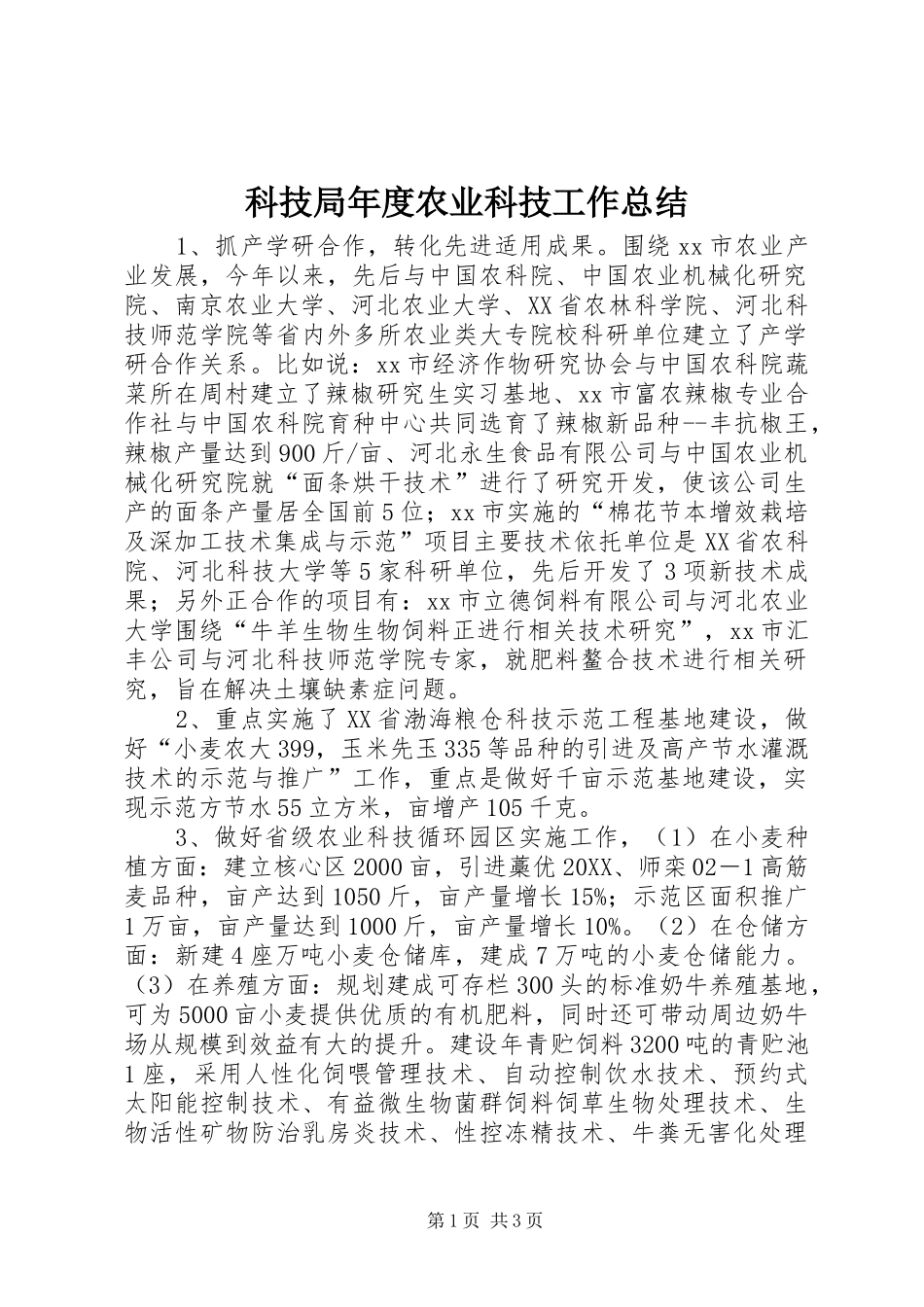 科技局年度农业科技工作总结

1、抓产学研合作，转化先进适用成果。围绕xx市农业产业发展，今年以来，先后与中国农科院、中国农业机械化研究院、南京农业大学、河北农业大学、XX省农林科学院、河北科技师范学院等省内外多所农业类大专院校科研单位建立了产学研合作关系。比如说：xx市经济作物研究协会与中国农科院蔬菜所在周村建立了辣椒研究生实习基地、xx市富农辣椒专业合作社与中国农科院育种中心共同选育了辣椒新品种--丰抗椒王，辣椒产量达到900斤/亩、河北永生食品有限公司与中国农业机械化研究院就“面条烘干技术”进行了研究开发，使该公司生产的面条产量居全国前5位；xx市实施的“棉花节本增效栽培及深加工技术集成与示范”项目主要技术依托单位是XX省农科院、河北科技大学等5家科研单位，先后开发了3项新技术成果；另外正合作的项目有：xx市立德饲料有限公司与河北农业大学围绕“牛羊生物生物饲料正进行相关技术研究”，xx市汇丰公司与河北科技师范学院专家，就肥料螯合技术进行相关研究，旨在解决土壤缺素症问题。

2、重点实施了XX省渤海粮仓科技示范工程基地建设，做好“小麦农大399，玉米先玉335等品种的引进及高产节水灌溉技术的示范与推广”工作，重点是做好千亩示范基地建设，实现示范方节水55立方米，亩增产105千克。

3、做好省级农业科技循环园区实施工作，（1）在小麦种植方面：建立核心区2000亩，引进藁优20XX、师栾02－1高筋麦品种，亩产达到1050斤，亩产量增长15%；示范区面积推广1万亩，亩产量达到1000斤，亩产量增长10%。（2）在仓储方面：新建4座万吨小麦仓储库，建成7万吨的小麦仓储能力。（3）在养殖方面：规划建成可存栏300头的标准奶牛养殖基地，可为5000亩小麦提供优质的有机肥料，同时还可带动周边奶牛场从规模到效益有大的提升。建设年青贮饲料3200吨的青贮池1座，采用人性化饲喂管理技术、自动控制饮水技术、预约式太阳能控制技术、有益微生物菌群饲料饲草生物处理技术、生物活性矿物防治乳房炎技术、性控冻精技术、牛粪无害化处理

第1页 共3页